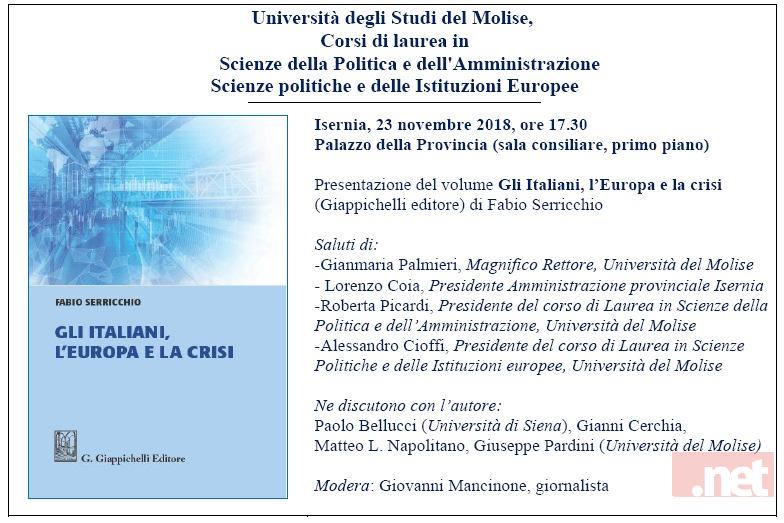 Università degli Studi del Molise,
Corsi di laurea in
Scienze della Politica e dell'Amministrazione
Scienze politiche e delle Istituzioni Europee

FABIO SERRICCHIO

GLI ITALIANI, L'EUROPA E LA CRISI

G. Giappichelli Editore

Isernia, 23 novembre 2018, ore 17.30
Palazzo della Provincia (sala consiliare, primo piano)

Presentazione del volume Gli Italiani, l'Europa e la crisi (Giappichelli editore) di Fabio Serricchio

Saluti di:
-Gianmaria Palmieri, Magnifico Rettore, Università del Molise
- Lorenzo Coia, Presidente Amministrazione provinciale Isernia
-Roberta Picardi, Presidente del corso di Laurea in Scienze della Politica e dell'Amministrazione, Università del Molise
-Alessandro Cioffi, Presidente del corso di Laurea in Scienze Politiche e delle Istituzioni europee, Università del Molise

Ne discutono con l'autore:
Paolo Bellucci (Università di Siena), Gianni Cerchia, Matteo L. Napolitano, Giuseppe Pardini (Università del Molise)

Modera: Giovanni Mancinone, giornalista

.net